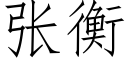 张衡